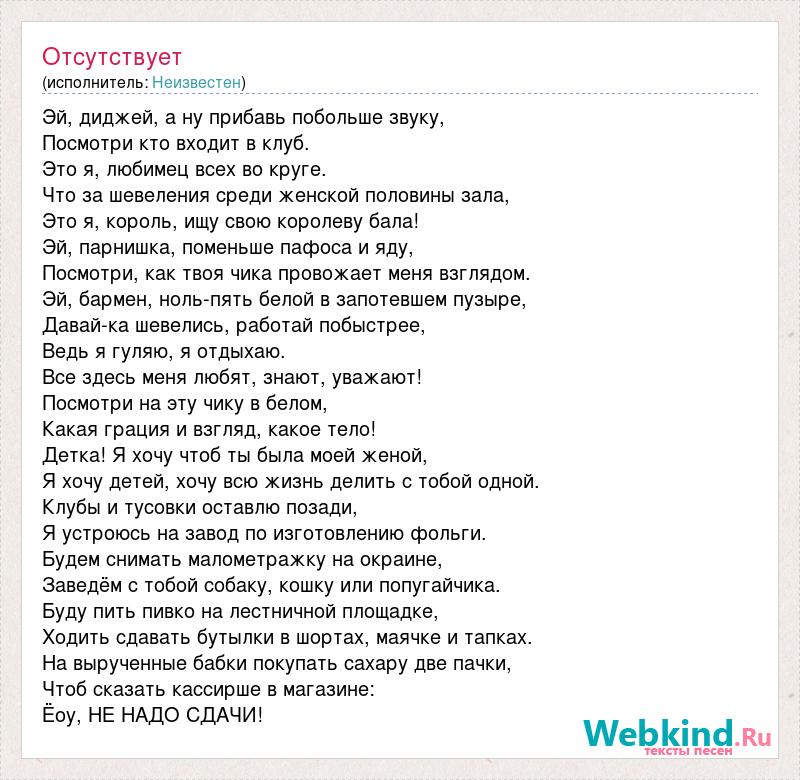 Отсутствует
(исполнитель: Неизвестен)

Эй, диджей, а ну прибавь побольше звуку,
Посмотри кто входит в клуб.
Это я, любимец всех во круге.
Что за шевеления среди женской половины зала,
Это я, король, ищу свою королеву бала!
Эй, парнишка, поменьше пафоса и яду,
Посмотри, как твоя чика провожает меня взглядом.
Эй, бармен, ноль-пять белой в запотевшем пузыре,
Давай-ка шевелись, работай побыстрее,
Ведь я гуляю, я отдыхаю.
Все здесь меня любят, знают, уважают!
Посмотри на эту чику в белом,
Какая грация и взгляд, какое тело!
Детка! Я хочу чтоб ты была моей женой,
Я хочу детей, хочу всю жизнь делить с тобой одной.
Клубы и тусовки оставлю позади,
Я устроюсь на завод по изготовлению фольги.
Будем снимать малометражку на окраине,
Заведём с тобой собаку, кошку или попугайчика.
Буду пить пивко на лестничной площадке,
Ходить сдавать бутылки в шортах, маячке и тапках.
На вырученные бабки покупать сахару две пачки,
Чтоб сказать кассирше в магазине:
Ёоу, НЕ НАДО СДАЧИ!

Webkind.Ru
тексты песен